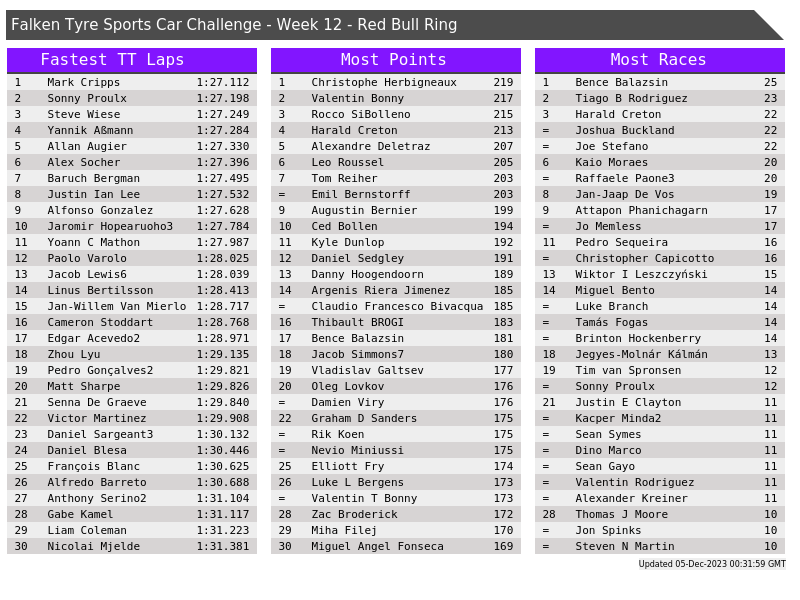 Falken Tyre Sports Car Challenge - Week 12 - Red Bull Ring

Fastest TT Laps

| 1 | Mark Cripps | 1:27.112 |
|---|---|---|
| 2 | Sonny Proulx | 1:27.198 |
| 3 | Steve Wiese | 1:27.249 |
| 4 | Yannik Aßmann | 1:27.284 |
| 5 | Allan Augier | 1:27.330 |
| 6 | Alex Socher | 1:27.396 |
| 7 | Baruch Bergman | 1:27.495 |
| 8 | Justin Ian Lee | 1:27.532 |
| 9 | Alfonso Gonzalez | 1:27.628 |
| 10 | Jaromir Hopearuoho3 | 1:27.784 |
| 11 | Yoann C Mathon | 1:27.987 |
| 12 | Paolo Varolo | 1:28.025 |
| 13 | Jacob Lewis6 | 1:28.039 |
| 14 | Linus Bertilsson | 1:28.413 |
| 15 | Jan-Willem Van Mierlo | 1:28.717 |
| 16 | Cameron Stoddart | 1:28.768 |
| 17 | Edgar Acevedo2 | 1:28.971 |
| 18 | Zhou Lyu | 1:29.135 |
| 19 | Pedro Gonçalves2 | 1:29.821 |
| 20 | Matt Sharpe | 1:29.826 |
| 21 | Senna De Graeve | 1:29.840 |
| 22 | Victor Martinez | 1:29.908 |
| 23 | Daniel Sargeant3 | 1:30.132 |
| 24 | Daniel Blesa | 1:30.446 |
| 25 | François Blanc | 1:30.625 |
| 26 | Alfredo Barreto | 1:30.688 |
| 27 | Anthony Serino2 | 1:31.104 |
| 28 | Gabe Kamel | 1:31.117 |
| 29 | Liam Coleman | 1:31.223 |
| 30 | Nicolai Mjelde | 1:31.381 |

Most Points

| 1 | Christophe Herbigneaux | 219 |
|---|---|---|
| 2 | Valentin Bonny | 217 |
| 3 | Rocco SiBolleno | 215 |
| 4 | Harald Creton | 213 |
| 5 | Alexandre Deletraz | 207 |
| 6 | Leo Roussel | 205 |
| 7 | Tom Reiher | 203 |
| = | Emil Bernstorff | 203 |
| 9 | Augustin Bernier | 199 |
| 10 | Ced Bollen | 194 |
| 11 | Kyle Dunlop | 192 |
| 12 | Daniel Sedgley | 191 |
| 13 | Danny Hoogendoorn | 189 |
| 14 | Argenis Riera Jimenez | 185 |
| = | Claudio Francesco Bivacqua | 185 |
| 16 | Thibault BROGI | 183 |
| 17 | Bence Balazsin | 181 |
| 18 | Jacob Simmons7 | 180 |
| 19 | Vladislav Galtsev | 177 |
| 20 | Oleg Lovkov | 176 |
| = | Damien Viry | 176 |
| 22 | Graham D Sanders | 175 |
| = | Rik Koen | 175 |
| = | Nevio Miniussi | 175 |
| 25 | Elliott Fry | 174 |
| 26 | Luke L Bergens | 173 |
| = | Valentin T Bonny | 173 |
| 28 | Zac Broderick | 172 |
| 29 | Miha Filej | 170 |
| 30 | Miguel Angel Fonseca | 169 |

Most Races

| 1 | Bence Balazsin | 25 |
|---|---|---|
| 2 | Tiago B Rodriguez | 23 |
| 3 | Harald Creton | 22 |
| = | Joshua Buckland | 22 |
| = | Joe Stefano | 22 |
| 6 | Kaio Moraes | 20 |
| = | Raffaele Paone3 | 20 |
| 8 | Jan-Jaap De Vos | 19 |
| 9 | Attapon Phanichagarn | 17 |
| = | Jo Memless | 17 |
| 11 | Pedro Sequeira | 16 |
| = | Christopher Capicotto | 16 |
| 13 | Wiktor I Leszczyński | 15 |
| 14 | Miguel Bento | 14 |
| = | Luke Branch | 14 |
| = | Tamás Fogas | 14 |
| = | Brinton Hockenberry | 14 |
| 18 | Jegyes-Molnár Kálmán | 13 |
| 19 | Tim van Spronsen | 12 |
| = | Sonny Proulx | 12 |
| 21 | Justin E Clayton | 11 |
| = | Kacper Minda2 | 11 |
| = | Sean Symes | 11 |
| = | Dino Marco | 11 |
| = | Sean Gayo | 11 |
| = | Valentin Rodriguez | 11 |
| = | Alexander Kreiner | 11 |
| 28 | Thomas J Moore | 10 |
| = | Jon Spinks | 10 |
| = | Steven N Martin | 10 |

Updated 05-Dec-2023 00:31:59 GMT